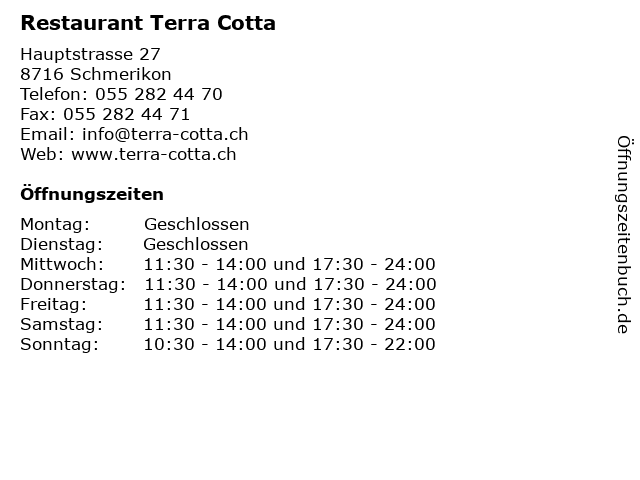 Restaurant Terra Cotta

Hauptstrasse 27
8716 Schmerikon
Telefon: 055 282 44 70
Fax: 055 282 44 71
Email: info@terra-cotta.ch
Web: www.terra-cotta.ch

Öffnungszeiten

| | |
|---|---|
| Montag: | Geschlossen |
| Dienstag: | Geschlossen |
| Mittwoch: | 11:30 - 14:00 und 17:30 - 24:00 |
| Donnerstag: | 11:30 - 14:00 und 17:30 - 24:00 |
| Freitag: | 11:30 - 14:00 und 17:30 - 24:00 |
| Samstag: | 11:30 - 14:00 und 17:30 - 24:00 |
| Sonntag: | 10:30 - 14:00 und 17:30 - 22:00 |

Öffnungszeitenbuch.de